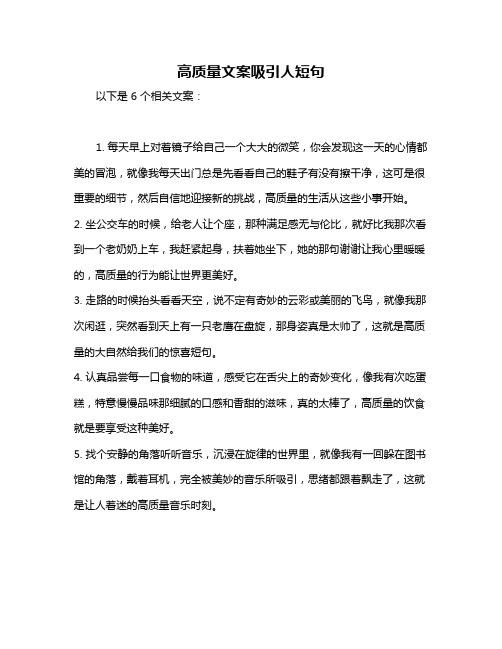 高质量文案吸引人短句

以下是 6 个相关文案：

1. 每天早上对着镜子给自己一个大大的微笑，你会发现这一天的心情都美的冒泡，就像我每天出门总是先看看自己的鞋子有没有擦干净，这可是很重要的细节，然后自信地迎接新的挑战，高质量的生活从这些小事开始。

2. 坐公交车的时候，给老人让个座，那种满足感无与伦比，就好比我那次看到一个老奶奶上车，我赶紧起身，扶着她坐下，她的那句谢谢让我心里暖暖的，高质量的行为能让世界更美好。

3. 走路的时候抬头看看天空，说不定有奇妙的云彩或美丽的飞鸟，就像我那次闲逛，突然看到天上有一只老鹰在盘旋，那身姿真是太帅了，这就是高质量的大自然给我们的惊喜短句。

4. 认真品尝每一口食物的味道，感受它在舌尖上的奇妙变化，像我有次吃蛋糕，特意慢慢品味那细腻的口感和香甜的滋味，真的太棒了，高质量的饮食就是要享受这种美好。

5. 找个安静的角落听听音乐，沉浸在旋律的世界里，就像我有一回躲在图书馆的角落，戴着耳机，完全被美妙的音乐所吸引，思绪都跟着飘走了，这就是让人着迷的高质量音乐时刻。